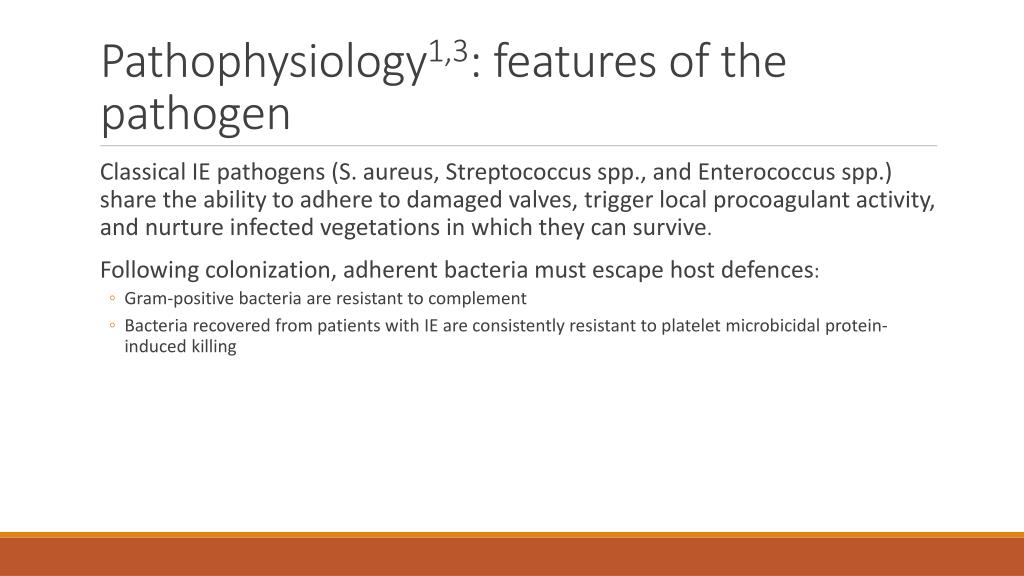 Pathophysiology$^{1,3}$: features of the pathogen

Classical IE pathogens (S. aureus, Streptococcus spp., and Enterococcus spp.) share the ability to adhere to damaged valves, trigger local procoagulant activity, and nurture infected vegetations in which they can survive.

Following colonization, adherent bacteria must escape host defences:

◦ Gram-positive bacteria are resistant to complement

◦ Bacteria recovered from patients with IE are consistently resistant to platelet microbicidal protein-induced killing